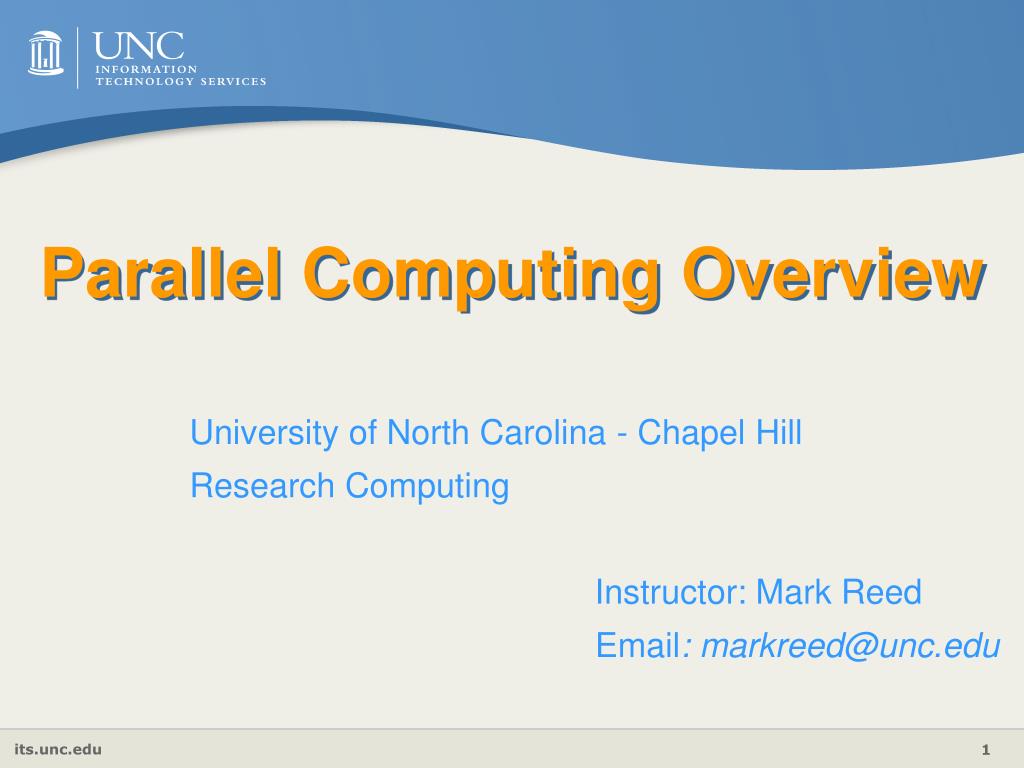 UNC
INFORMATION
TECHNOLOGY SERVICES

Parallel Computing Overview

University of North Carolina - Chapel Hill
Research Computing

Instructor: Mark Reed
Email: markreed@unc.edu

its.unc.edu

1